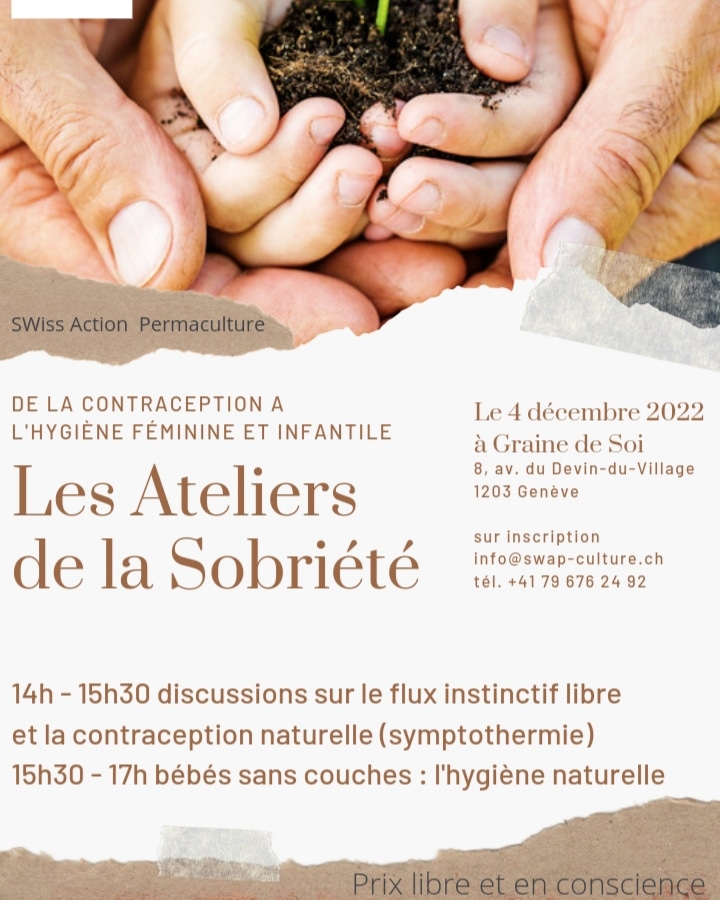 SWiss Action Permaculture

DE LA CONTRACEPTION A L'HYGIÈNE FÉMININE ET INFANTILE

Les Ateliers de la Sobriété

Le 4 décembre 2022
à Graine de Soi
8, av. du Devin-du-Village
1203 Genève

sur inscription
info@swap-culture.ch
tél. +41 79 676 24 92

14h - 15h30 discussions sur le flux instinctif libre et la contraception naturelle (symptothermie)
15h30 - 17h bébés sans couches : l'hygiène naturelle

Prix libre et en conscience